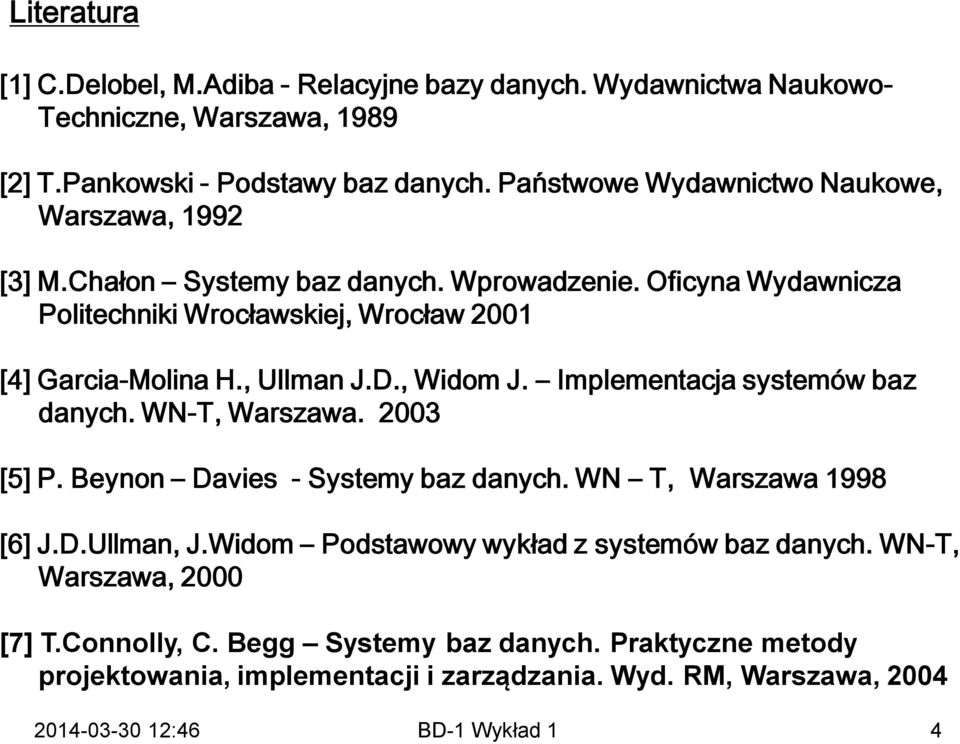 Literatura

[1] C.Delobel, M.Adiba - Relacyjne bazy danych. Wydawnictwa Naukowo-Techniczne, Warszawa, 1989

[2] T.Pankowski - Podstawy baz danych. Państwowe Wydawnictwo Naukowe, Warszawa, 1992

[3] M.Chałon – Systemy baz danych. Wprowadzenie. Oficyna Wydawnicza Politechniki Wrocławskiej, Wrocław 2001

[4] Garcia-Molina H., Ullman J.D., Widom J. – Implementacja systemów baz danych. WN-T, Warszawa. 2003

[5] P. Beynon – Davies - Systemy baz danych. WN – T, Warszawa 1998

[6] J.D.Ullman, J.Widom – Podstawowy wykład z systemów baz danych. WN-T, Warszawa, 2000

[7] T.Connolly, C. Begg – Systemy baz danych. Praktyczne metody projektowania, implementacji i zarządzania. Wyd. RM, Warszawa, 2004

2014-03-30 12:46 BD-1 Wykład 1 4